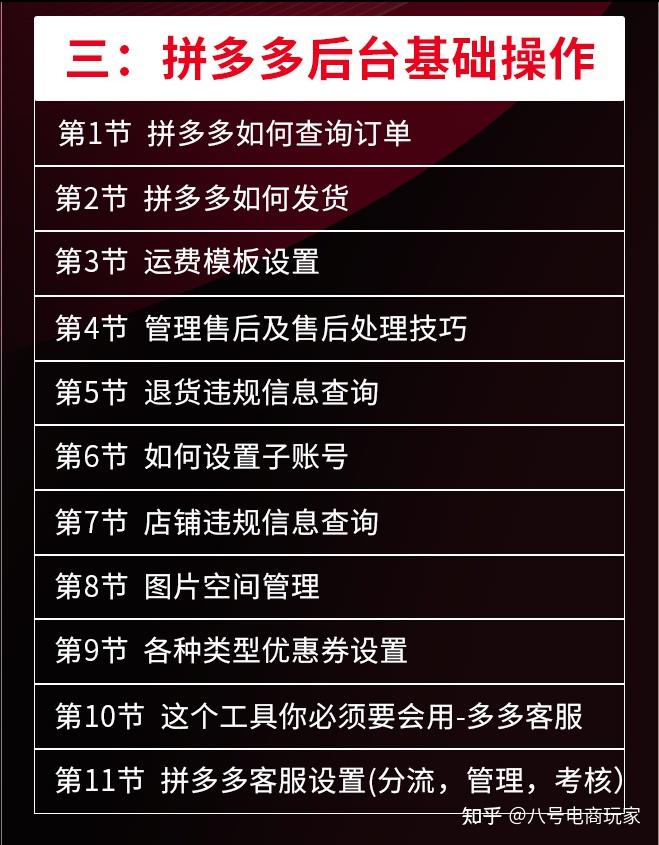 三：拼多多后台基础操作

第1节 拼多多如何查询订单

第2节 拼多多如何发货

第3节 运费模板设置

第4节 管理售后及售后处理技巧

第5节 退货违规信息查询

第6节 如何设置子账号

第7节 店铺违规信息查询

第8节 图片空间管理

第9节 各种类型优惠券设置

第10节 这个工具你必须要会用-多多客服

第11节 拼多多客服设置(分流，管理，考核)

知乎 @八号电商玩家